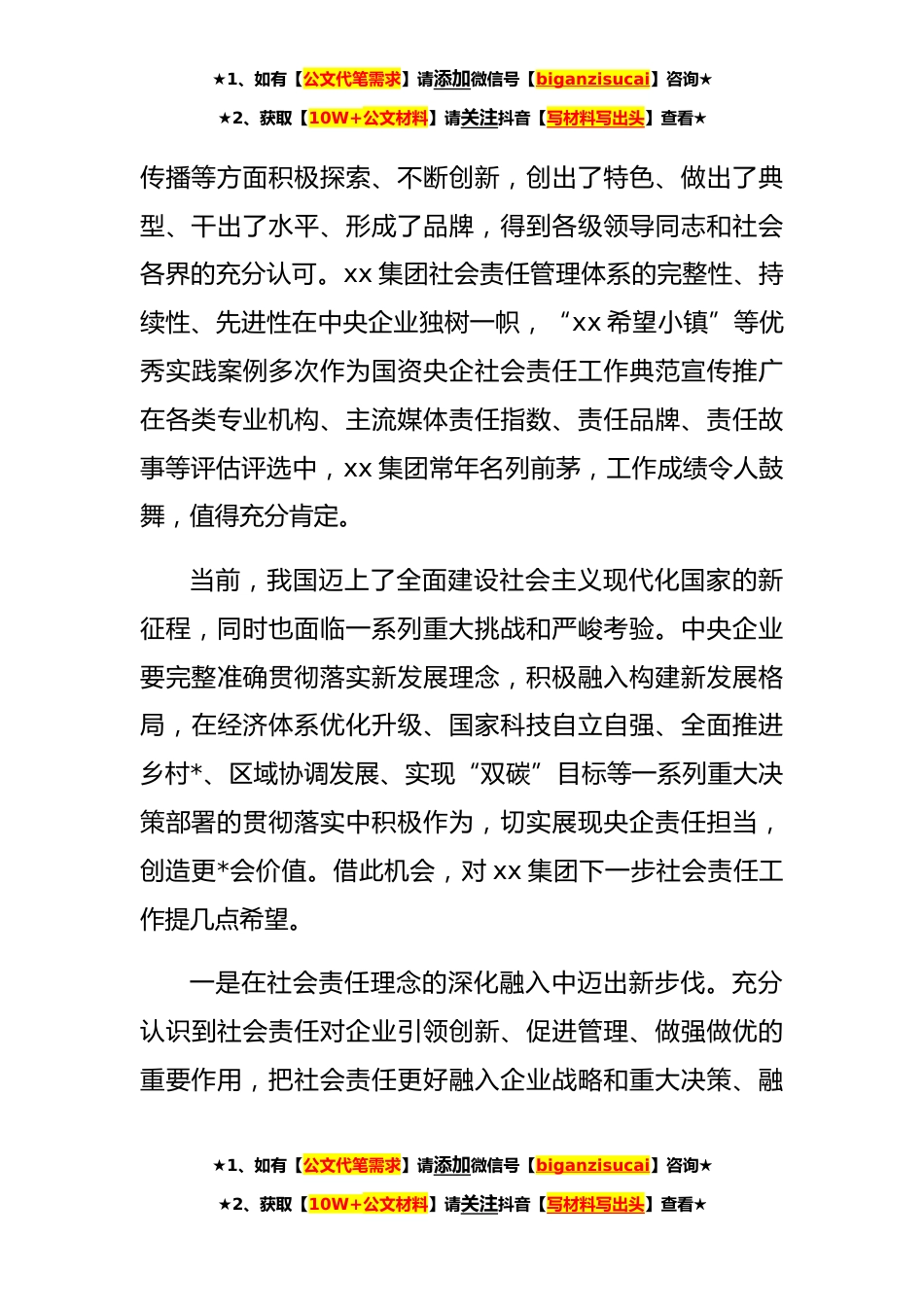 ★1、如有【公文代笔需求】请添加微信号【biganzisucai】咨询★

★2、获取【10W+公文材料】请关注抖音【写材料写出头】查看★

传播等方面积极探索、不断创新，创出了特色、做出了典型、干出了水平、形成了品牌，得到各级领导同志和社会各界的充分认可。xx 集团社会责任管理体系的完整性、持续性、先进性在中央企业独树一帜，“xx 希望小镇”等优秀实践案例多次作为国资央企社会责任工作典范宣传推广在各类专业机构、主流媒体责任指数、责任品牌、责任故事等评估评选中，xx 集团常年名列前茅，工作成绩令人鼓舞，值得充分肯定。

当前，我国迈上了全面建设社会主义现代化国家的新征程，同时也面临一系列重大挑战和严峻考验。中央企业要完整准确贯彻落实新发展理念，积极融入构建新发展格局，在经济体系优化升级、国家科技自立自强、全面推进乡村*、区域协调发展、实现“双碳”目标等一系列重大决策部署的贯彻落实中积极作为，切实展现央企责任担当，创造更*会价值。借此机会，对 xx 集团下一步社会责任工作提几点希望。

一是在社会责任理念的深化融入中迈出新步伐。充分认识到社会责任对企业引领创新、促进管理、做强做优的重要作用，把社会责任更好融入企业战略和重大决策、融

★1、如有【公文代笔需求】请添加微信号【biganzisucai】咨询★

★2、获取【10W+公文材料】请关注抖音【写材料写出头】查看★